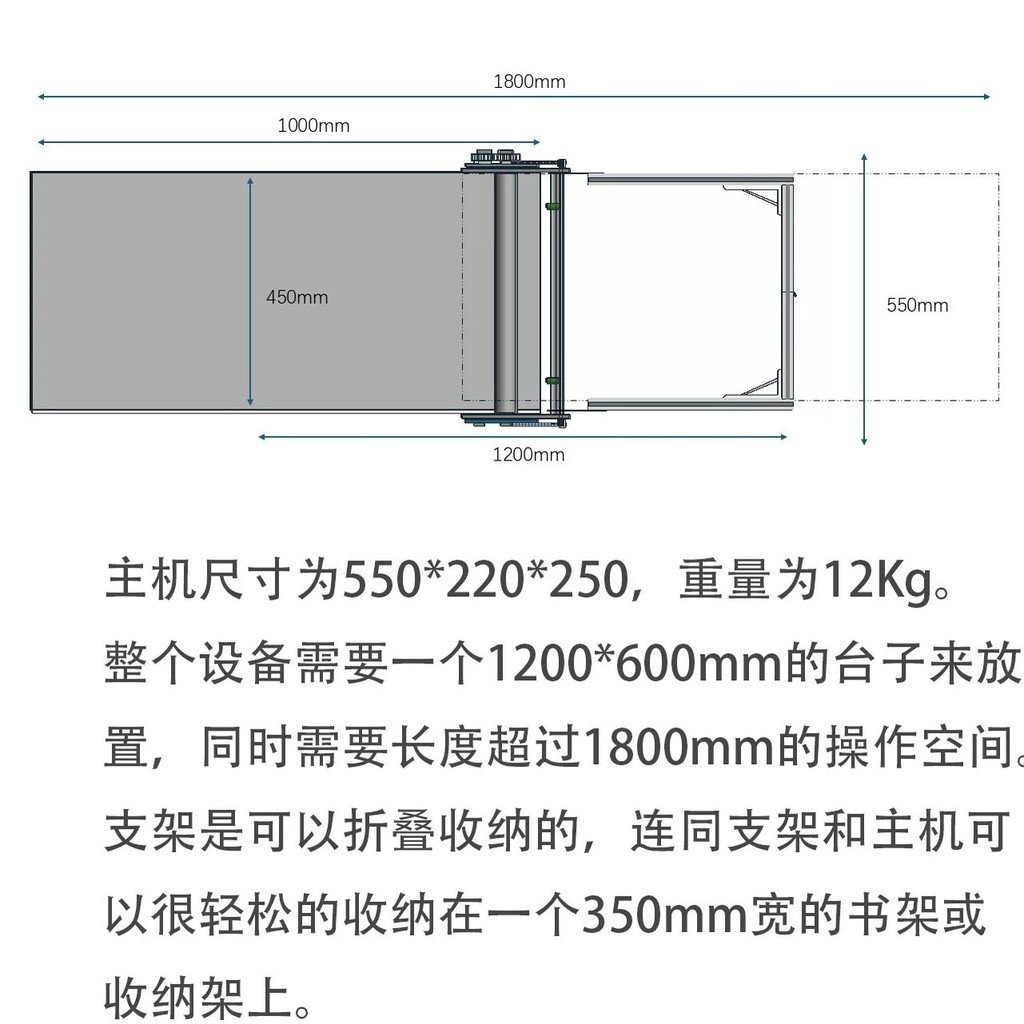 1800mm

1000mm

450mm

550mm

1200mm

主机尺寸为550*220*250，重量为12Kg。整个设备需要一个1200*600mm的台子来放置，同时需要长度超过1800mm的操作空间。支架是可以折叠收纳的，连同支架和主机可以很轻松的收纳在一个350mm宽的书架或收纳架上。